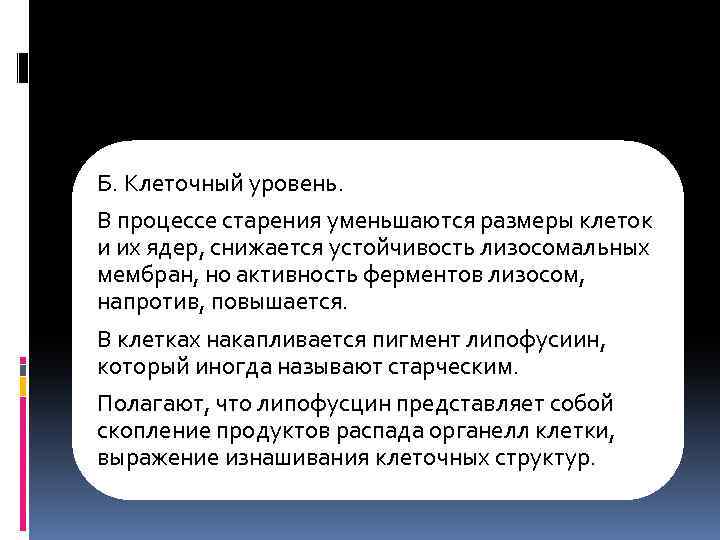 Б. Клеточный уровень.

В процессе старения уменьшаются размеры клеток и их ядер, снижается устойчивость лизосомальных мембран, но активность ферментов лизосом, напротив, повышается.

В клетках накапливается пигмент липофусиин, который иногда называют старческим.

Полагают, что липофусцин представляет собой скопление продуктов распада органелл клетки, выражение изнашивания клеточных структур.